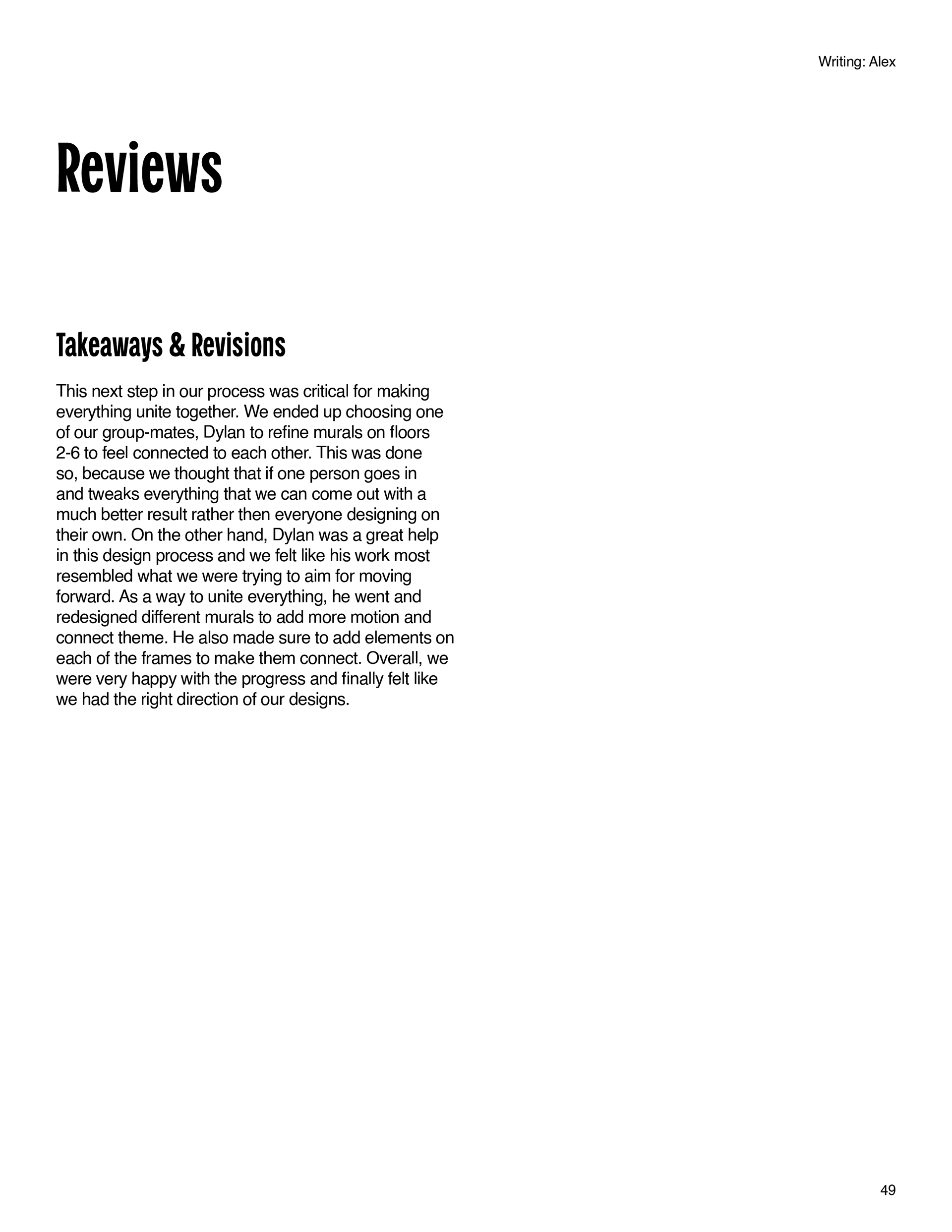 Writing: Alex

Reviews

Takeaways & Revisions

This next step in our process was critical for making everything unite together. We ended up choosing one of our group-mates, Dylan to refine murals on floors 2-6 to feel connected to each other. This was done so, because we thought that if one person goes in and tweaks everything that we can come out with a much better result rather then everyone designing on their own. On the other hand, Dylan was a great help in this design process and we felt like his work most resembled what we were trying to aim for moving forward. As a way to unite everything, he went and redesigned different murals to add more motion and connect theme. He also made sure to add elements on each of the frames to make them connect. Overall, we were very happy with the progress and finally felt like we had the right direction of our designs.

49